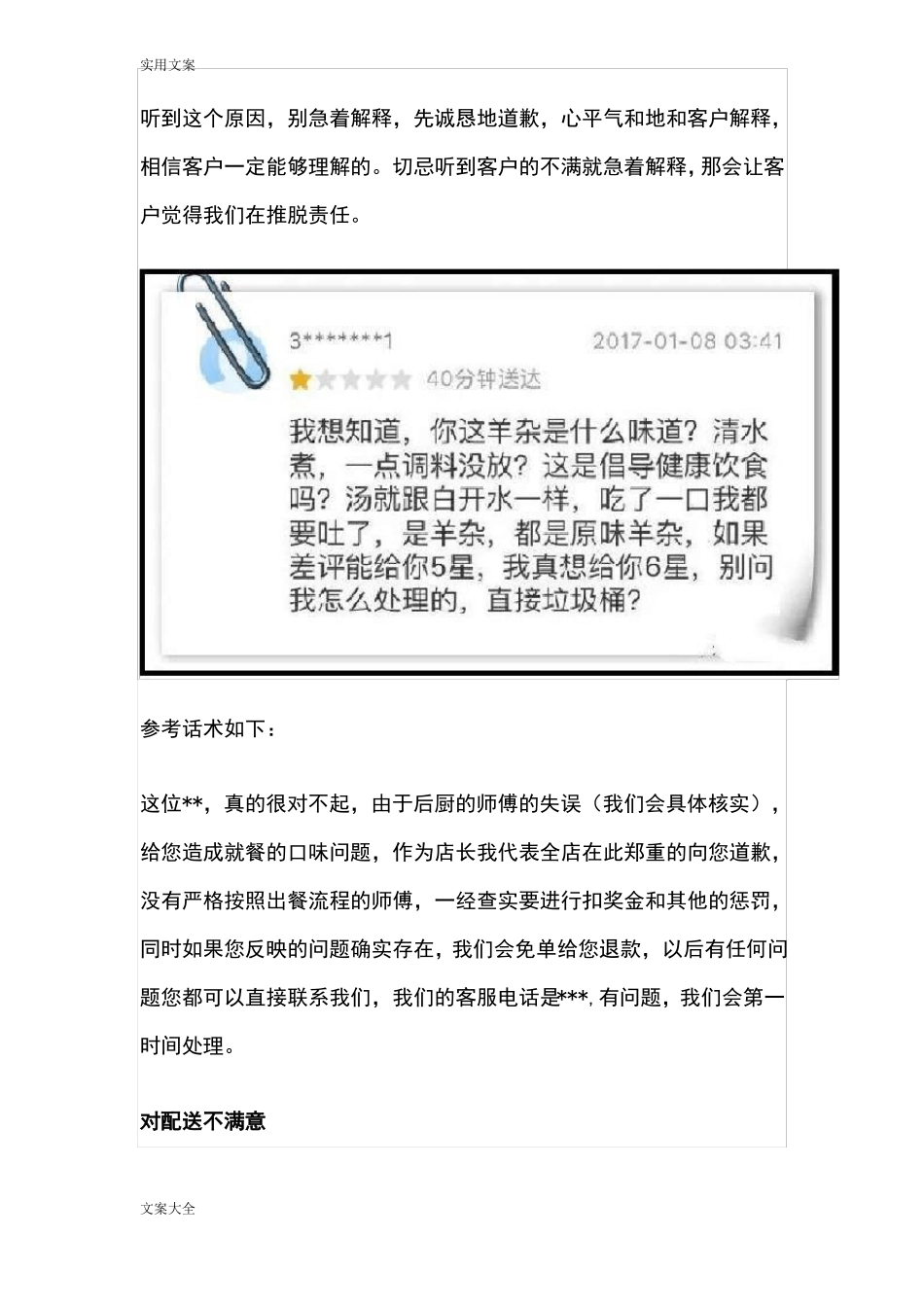 实用文案

听到这个原因，别急着解释，先诚恳地道歉，心平气和地和客户解释，相信客户一定能够理解的。切忌听到客户的不满就急着解释，那会让客户觉得我们在推脱责任。

3********1
2017-01-08 03:41
40分钟送达
我想知道，你这羊杂是什么味道？清水煮，一点调料没放？这是倡导健康饮食吗？汤就跟白开水一样，吃了一口我都要吐了，是羊杂，都是原味羊杂，如果差评能给你5星，我真想给你6星，别问我怎么处理的，直接垃圾桶？

参考话术如下：

这位**，真的很对不起，由于后厨的师傅的失误（我们会具体核实），给您造成就餐的口味问题，作为店长我代表全店在此郑重的向您道歉，没有严格按照出餐流程的师傅，一经查实要进行扣奖金和其他的惩罚，同时如果您反映的问题确实存在，我们会免单给您退款，以后有任何问题您都可以直接联系我们，我们的客服电话是***，有问题，我们会第一时间处理。

对配送不满意

文案大全